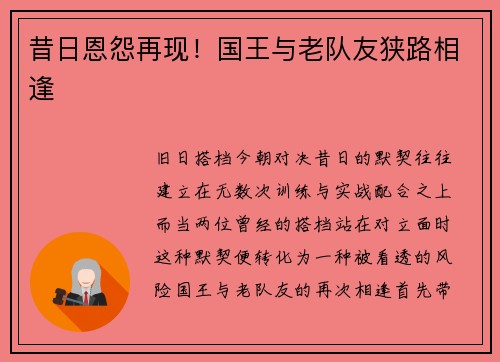 昔日恩怨再现！国王与老队友狭路相逢

旧日搭档今朝对决昔日的默契往往建立在无数次训练与实战配合之上而当两位曾经的搭档站在对立面时这种默契便转化为一种被看透的风险国王与老队友的再次相逢首先带